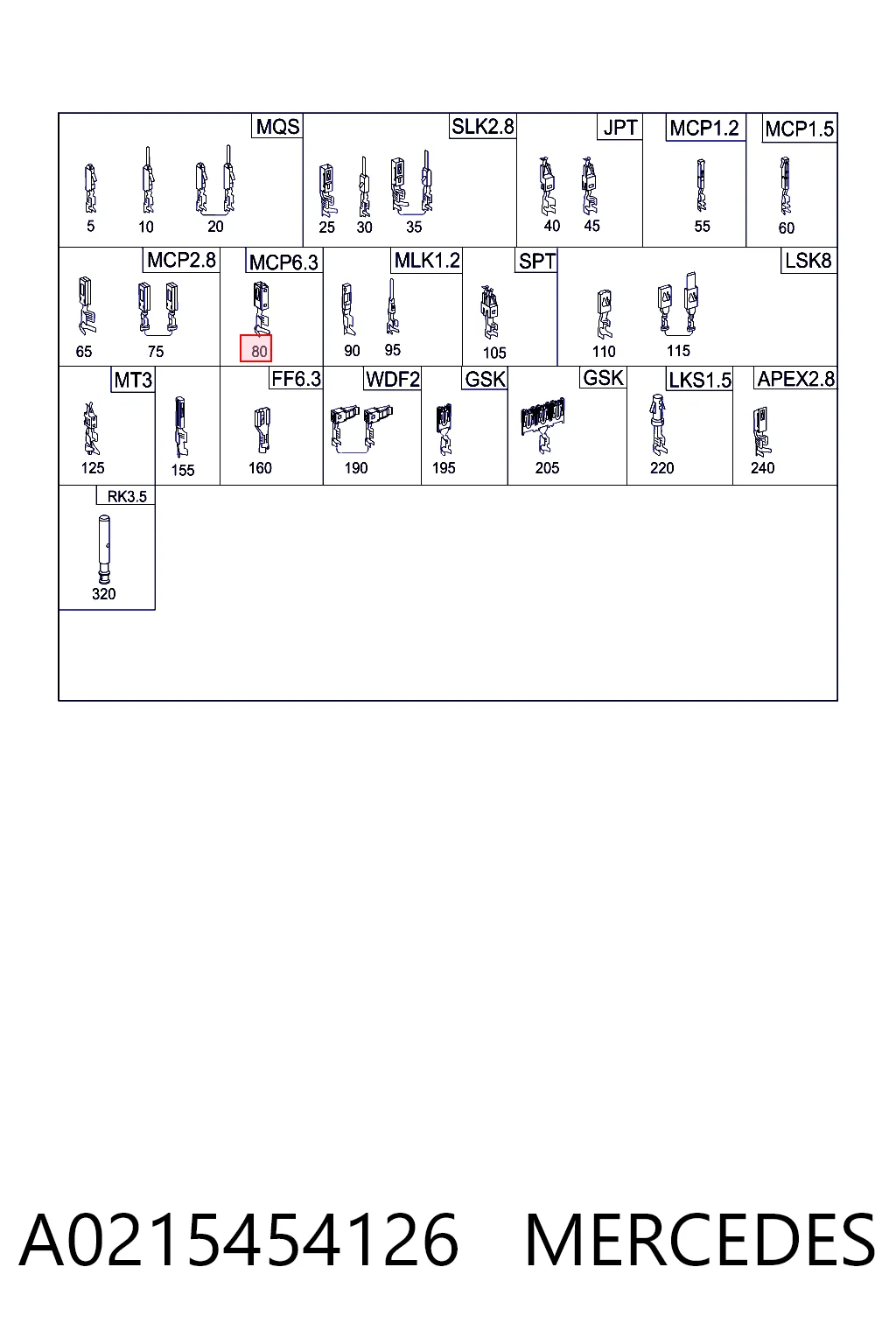 MQS
5 10 20

SLK2.8
25 30 35

JPT
40 45

MCP1.2
55

MCP1.5
60

MCP2.8
65 75

MCP6.3
80

MLK1.2
90 95

SPT
105

LSK8
110 115

MT3
125

155

FF6.3
160

WDF2
190

GSK
195

GSK
205

LKS1.5
220

APEX2.8
240

RK3.5
320

A0215454126 MERCEDES